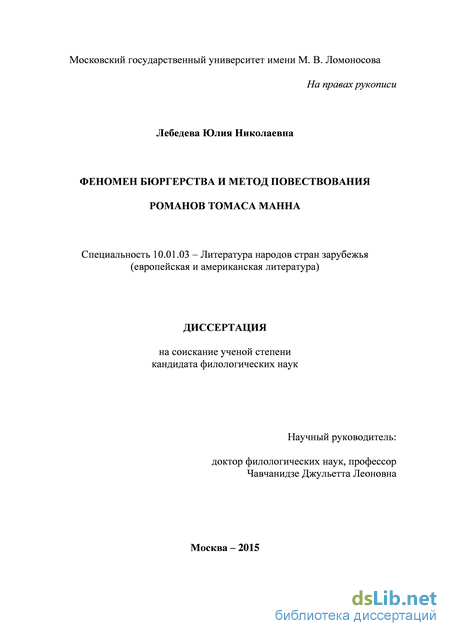 Московский государственный университет имени М. В. Ломоносова

На правах рукописи

Лебедева Юлия Николаевна

ФЕНОМЕН БЮРГЕРСТВА И МЕТОД ПОВЕСТВОВАНИЯ

РОМАНОВ ТОМАСА МАННА

Специальность 10.01.03 – Литература народов стран зарубежья (европейская и американская литература)

ДИССЕРТАЦИЯ

на соискание ученой степени кандидата филологических наук

Научный руководитель:

доктор филологических наук, профессор Чавчанидзе Джульетта Леоновна

Москва – 2015

dsLib.net
библиотека диссертаций